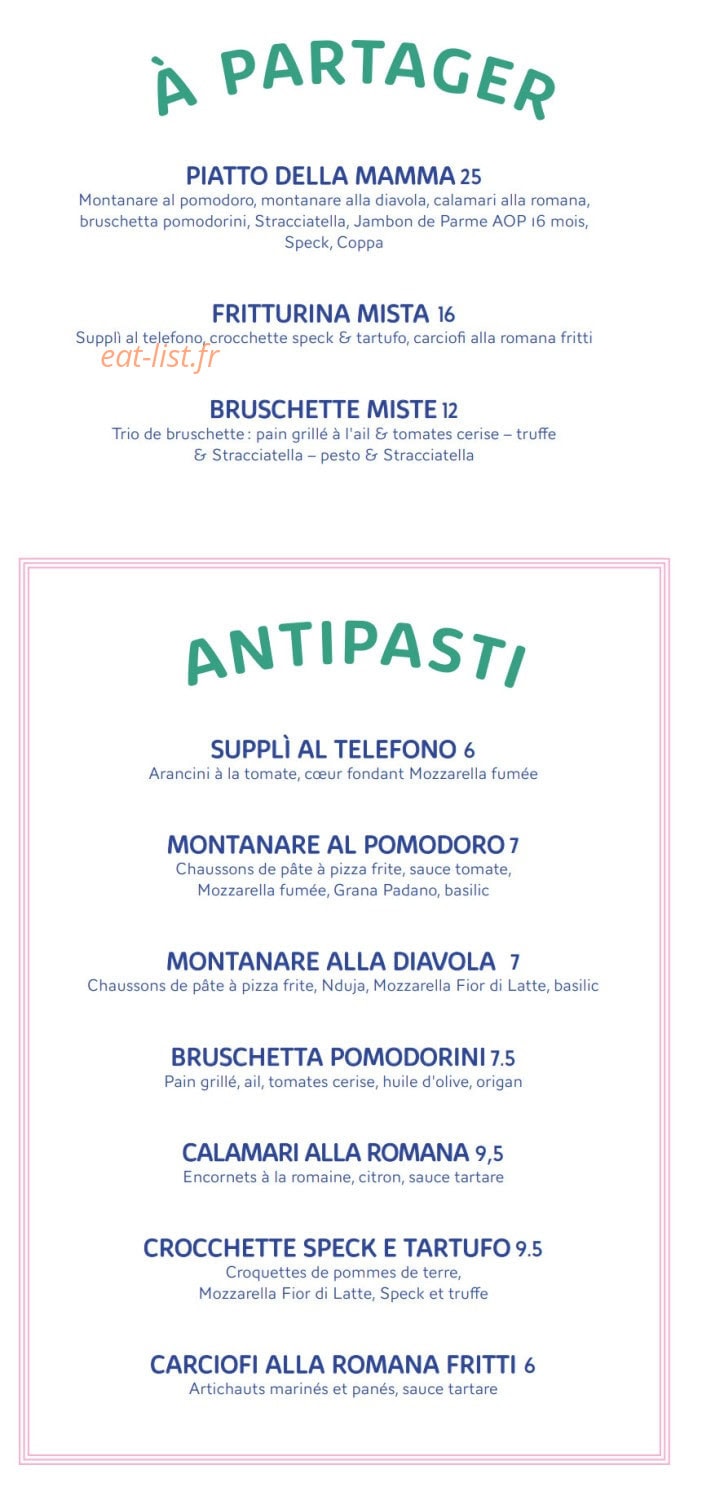 À PARTAGER

PIATTO DELLA MAMMA 25
Montanare al pomodoro, montanare alla diavola, calamari alla romana, bruschetta pomodorini, Stracciatella, Jambon de Parme AOP 16 mois, Speck, Coppa

FRITTURINA MISTA 16
Supplì al telefono, crocchette speck & tartufo, carciofi alla romana fritti

BRUSCHETTE MISTE 12
Trio de bruschette : pain grillé à l'ail & tomates cerise – truffe & Stracciatella – pesto & Stracciatella

ANTIPASTI

SUPPLÌ AL TELEFONO 6
Arancini à la tomate, cœur fondant Mozzarella fumée

MONTANARE AL POMODORO 7
Chaussons de pâte à pizza frite, sauce tomate, Mozzarella fumée, Grana Padano, basilic

MONTANARE ALLA DIAVOLA 7
Chaussons de pâte à pizza frite, Nduja, Mozzarella Fior di Latte, basilic

BRUSCHETTA POMODORINI 7.5
Pain grillé, ail, tomates cerise, huile d'olive, origan

CALAMARI ALLA ROMANA 9,5
Encornets à la romaine, citron, sauce tartare

CROCCHETTE SPECK E TARTUFO 9.5
Croquettes de pommes de terre, Mozzarella Fior di Latte, Speck et truffe

CARCIOFI ALLA ROMANA FRITTI 6
Artichauts marinés et panés, sauce tartare

eat-list.fr